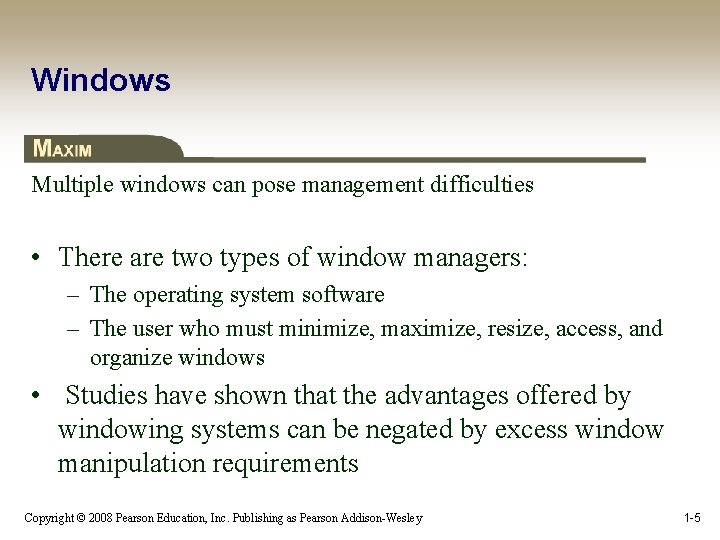 Windows

MAXIM

Multiple windows can pose management difficulties

• There are two types of window managers:
– The operating system software
– The user who must minimize, maximize, resize, access, and organize windows
• Studies have shown that the advantages offered by windowing systems can be negated by excess window manipulation requirements

Copyright © 2008 Pearson Education, Inc. Publishing as Pearson Addison-Wesley

1-5